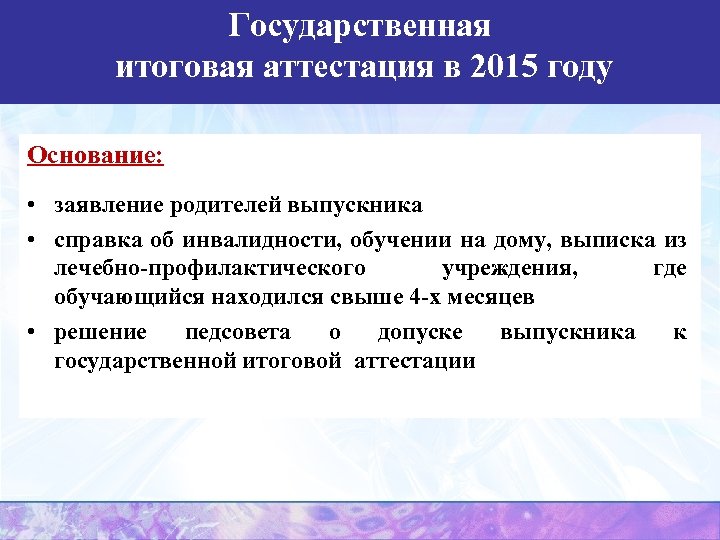 Государственная итоговая аттестация в 2015 году

Основание:

• заявление родителей выпускника
• справка об инвалидности, обучении на дому, выписка из лечебно-профилактического учреждения, где обучающийся находился свыше 4-х месяцев
• решение педсовета о допуске выпускника к государственной итоговой аттестации